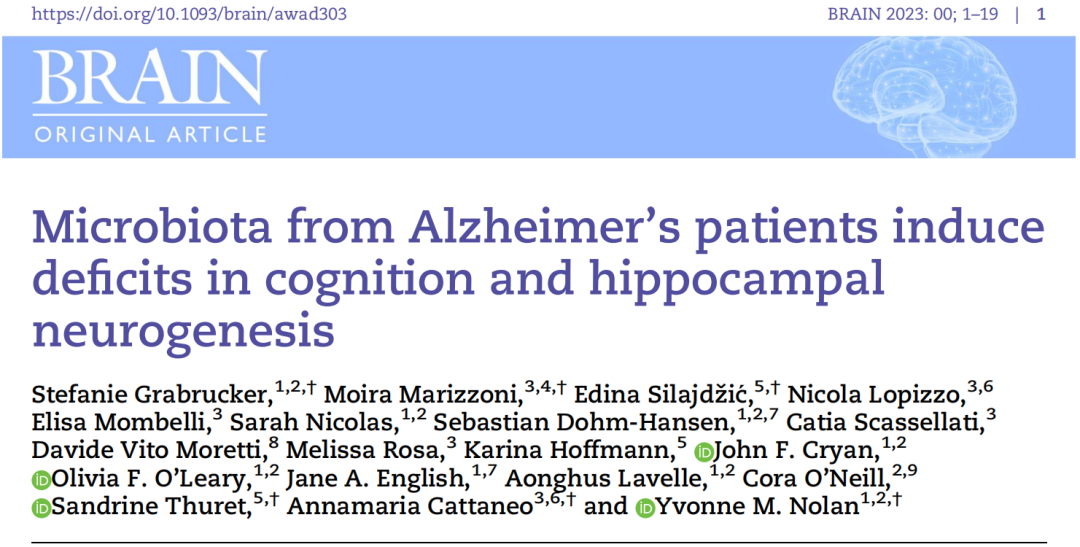 https://doi.org/10.1093/brain/awad303 BRAIN 2023: 00; 1–19 | 1

BRAIN
ORIGINAL ARTICLE

Microbiota from Alzheimer's patients induce deficits in cognition and hippocampal neurogenesis

Stefanie Grabrucker,$^{1,2,†}$ Moira Marizzoni,$^{3,4,†}$ Edina Silajdžić,$^{5,†}$ Nicola Lopizzo,$^{3,6}$ Elisa Mombelli,$^{3}$ Sarah Nicolas,$^{1,2}$ Sebastian Dohm-Hansen,$^{1,2,7}$ Catia Scassellati,$^{3}$ Davide Vito Moretti,$^{8}$ Melissa Rosa,$^{3}$ Karina Hoffmann,$^{5}$ John F. Cryan,$^{1,2}$ Olivia F. O'Leary,$^{1,2}$ Jane A. English,$^{1,7}$ Aonghus Lavelle,$^{1,2}$ Cora O'Neill,$^{2,9}$ Sandrine Thuret,$^{5,†}$ Annamaria Cattaneo$^{3,6,†}$ and Yvonne M. Nolan$^{1,2,†}$